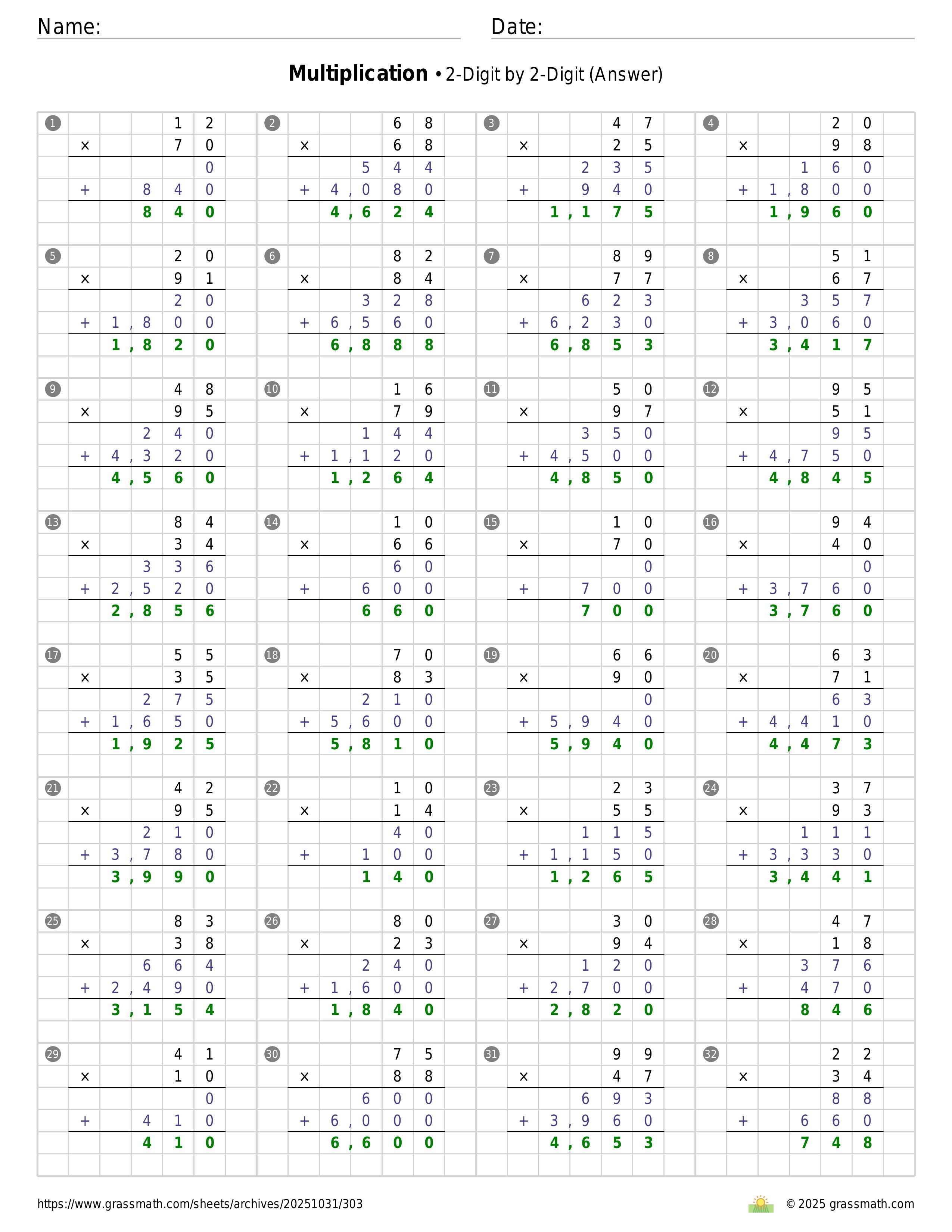 Name: Date:

**Multiplication** • 2-Digit by 2-Digit (Answer)

1
12
× 70
0
+ 840
840

2
68
× 68
544
+ 4,080
4,624

3
47
× 25
235
+ 940
1,175

4
20
× 98
160
+ 1,800
1,960

5
20
× 91
20
+ 1,800
1,820

6
82
× 84
328
+ 6,560
6,888

7
89
× 77
623
+ 6,230
6,853

8
51
× 67
357
+ 3,060
3,417

9
48
× 95
240
+ 4,320
4,560

10
16
× 79
144
+ 1,120
1,264

11
50
× 97
350
+ 4,500
4,850

12
95
× 51
95
+ 4,750
4,845

13
84
× 34
336
+ 2,520
2,856

14
10
× 66
60
+ 600
660

15
10
× 70
0
+ 700
700

16
94
× 40
0
+ 3,760
3,760

17
55
× 35
275
+ 1,650
1,925

18
70
× 83
210
+ 5,600
5,810

19
66
× 90
0
+ 5,940
5,940

20
63
× 71
63
+ 4,410
4,473

21
42
× 95
210
+ 3,780
3,990

22
10
× 14
40
+ 100
140

23
23
× 55
115
+ 1,150
1,265

24
37
× 93
111
+ 3,330
3,441

25
83
× 38
664
+ 2,490
3,154

26
80
× 23
240
+ 1,600
1,840

27
30
× 94
120
+ 2,700
2,820

28
47
× 18
376
+ 470
846

29
41
× 10
0
+ 410
410

30
75
× 88
600
+ 6,000
6,600

31
99
× 47
693
+ 3,960
4,653

32
22
× 34
88
+ 660
748

https://www.grassmath.com/sheets/archives/20251031/303
© 2025 grassmath.com